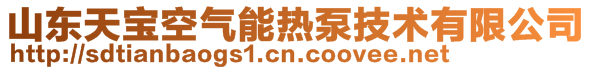 山东天宝空气能热泵技术有限公司
http://sdtianbaogs1.cn.coovee.net